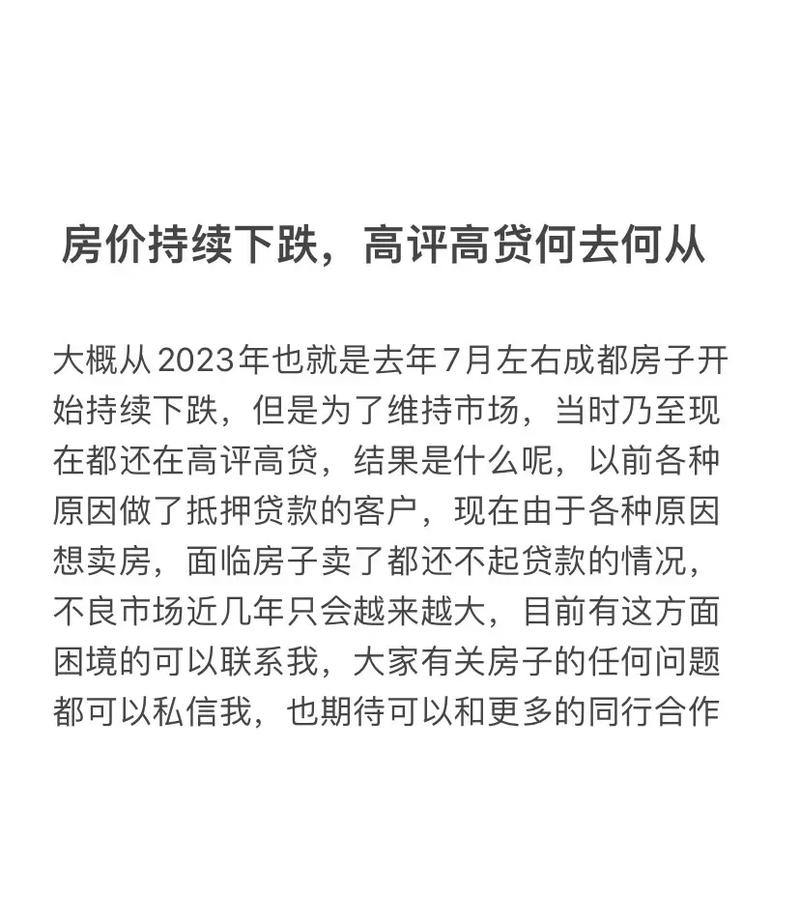 房价持续下跌，高评高贷何去何从

大概从2023年也就是去年7月左右成都房子开始持续下跌，但是为了维持市场，当时乃至现在都还在高评高贷，结果是什么呢，以前各种原因做了抵押贷款的客户，现在由于各种原因想卖房，面临房子卖了都还不起贷款的情况，不良市场近几年只会越来越大，目前有这方面困境的可以联系我，大家有关房子的任何问题都可以私信我，也期待可以和更多的同行合作